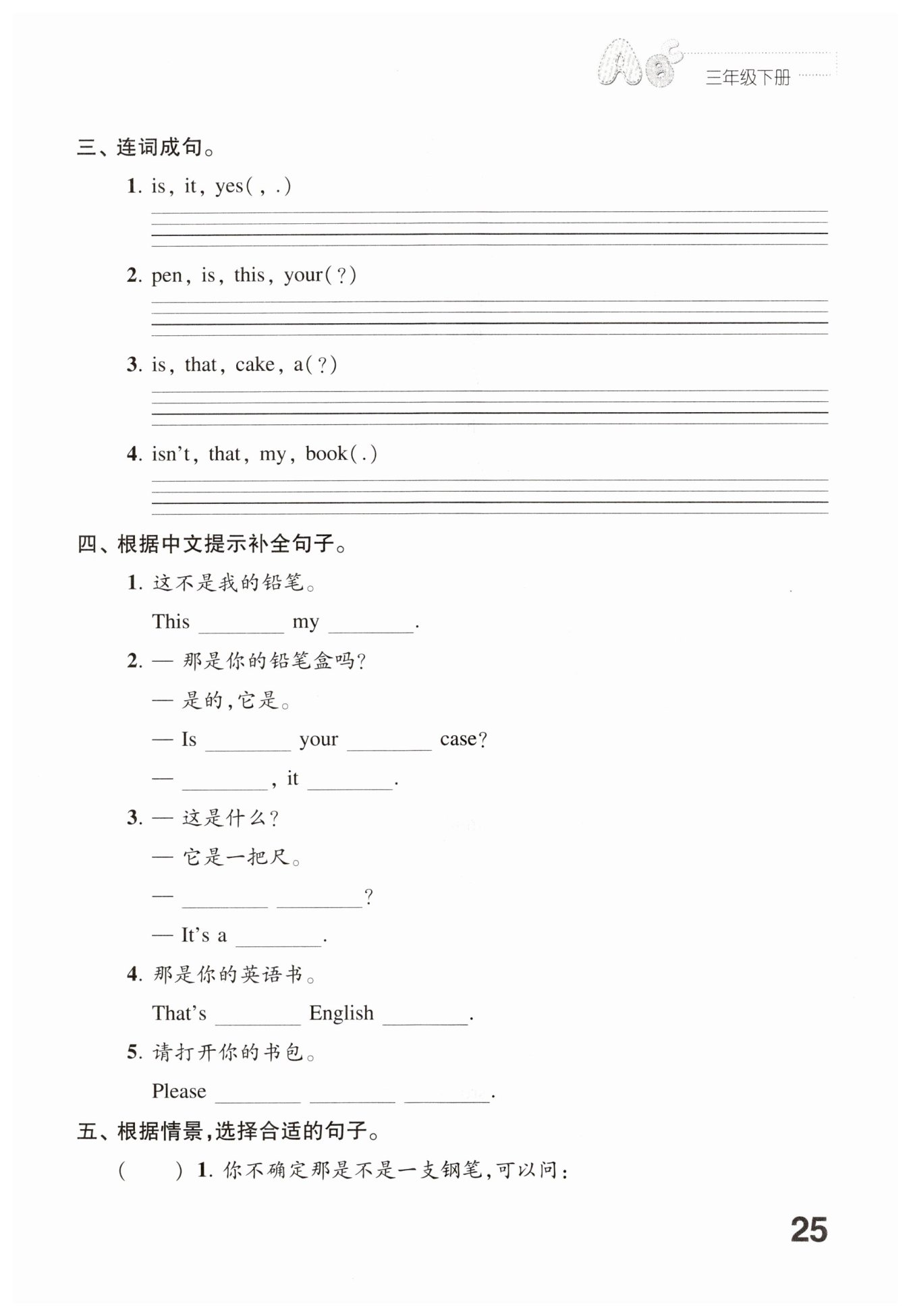 三年级下册

三、连词成句。

1. is, it, yes( , .)

2. pen, is, this, your(?)

3. is, that, cake, a(?)

4. isn't, that, my, book(.)

四、根据中文提示补全句子。

1. 这不是我的铅笔。

This ________ my ________.

2. — 那是你的铅笔盒吗?

— 是的,它是。

— Is ________ your ________ case?

— ________, it ________.

3. — 这是什么?

— 它是一把尺。

— ________ ________?

— It's a ________.

4. 那是你的英语书。

That's ________ English ________.

5. 请打开你的书包。

Please ________ ________ ________.

五、根据情景,选择合适的句子。

( ) 1. 你不确定那是不是一支钢笔,可以问:

25